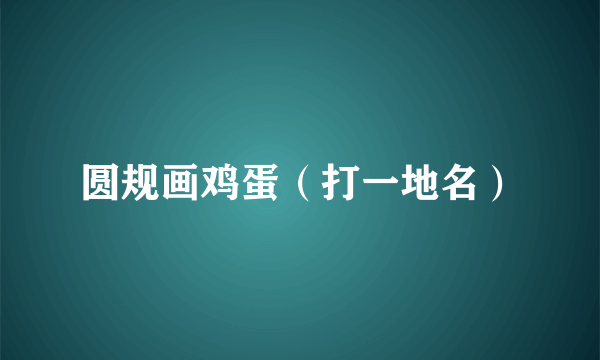 圆规画鸡蛋（打一地名）